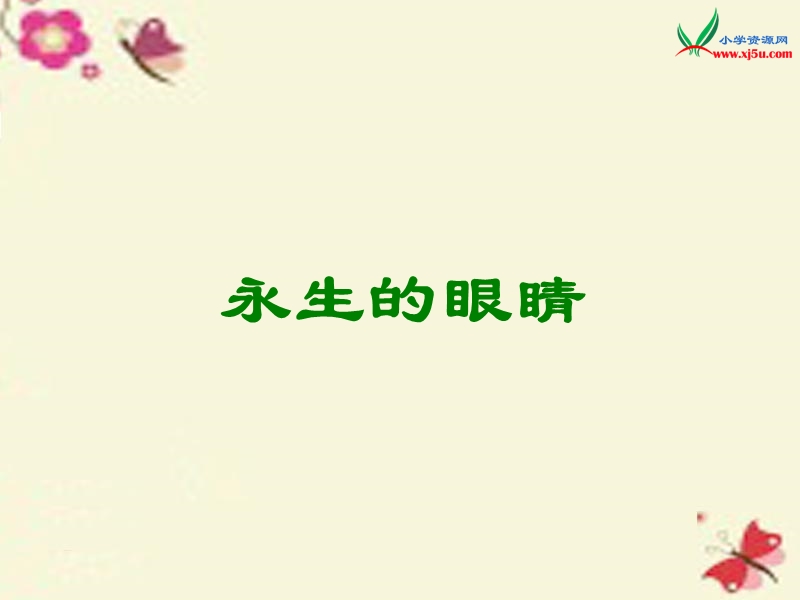 小学资源网
www.xj5u.com

永生的眼睛